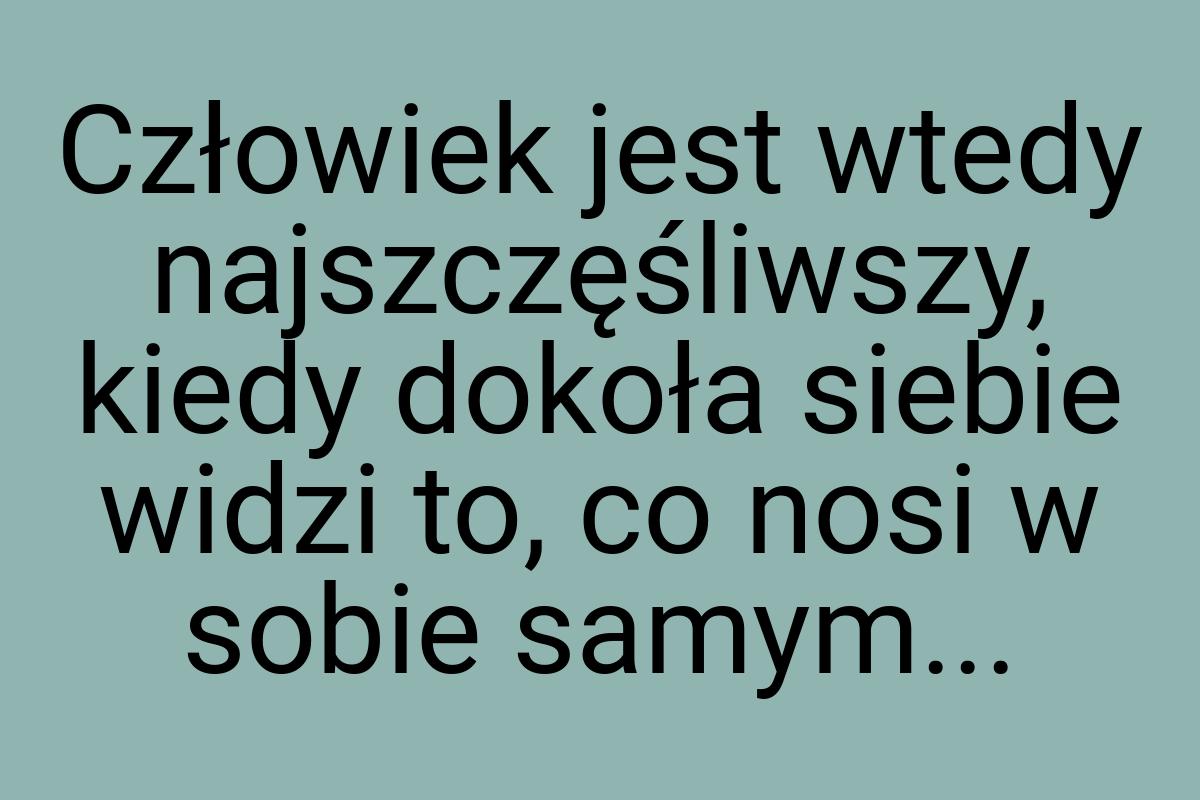 Człowiek jest wtedy najszczęśliwszy, kiedy dokoła siebie widzi to, co nosi w sobie samym...